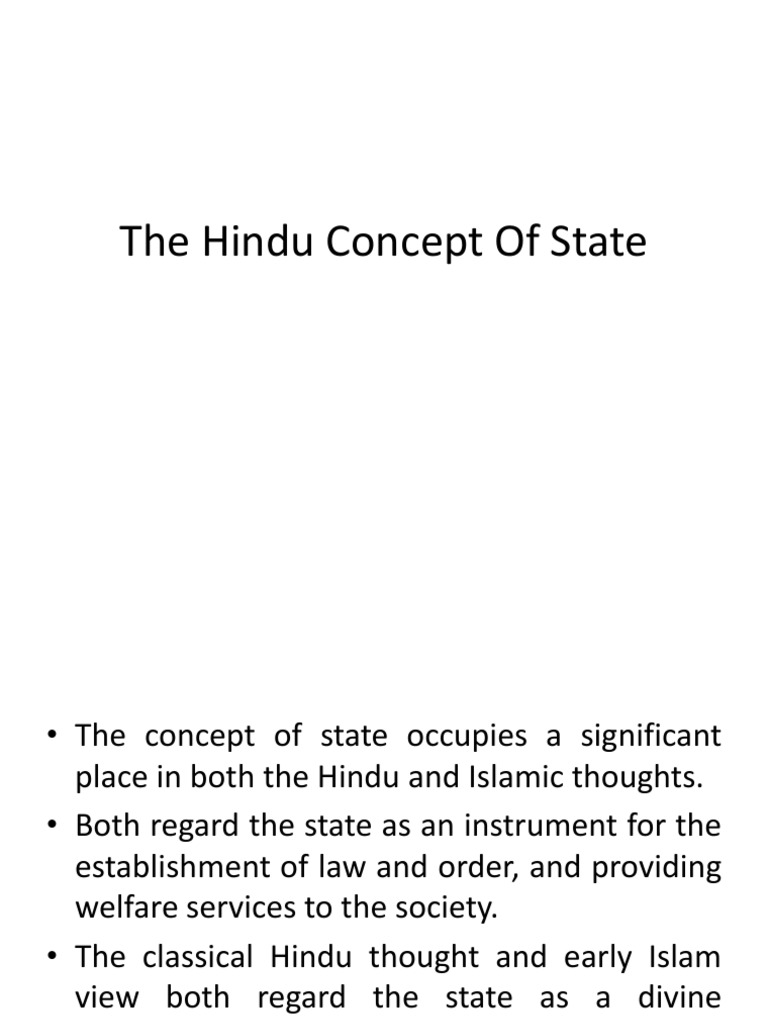 The Hindu Concept Of State

• The concept of state occupies a significant place in both the Hindu and Islamic thoughts.

• Both regard the state as an instrument for the establishment of law and order, and providing welfare services to the society.

• The classical Hindu thought and early Islam view both regard the state as a divine